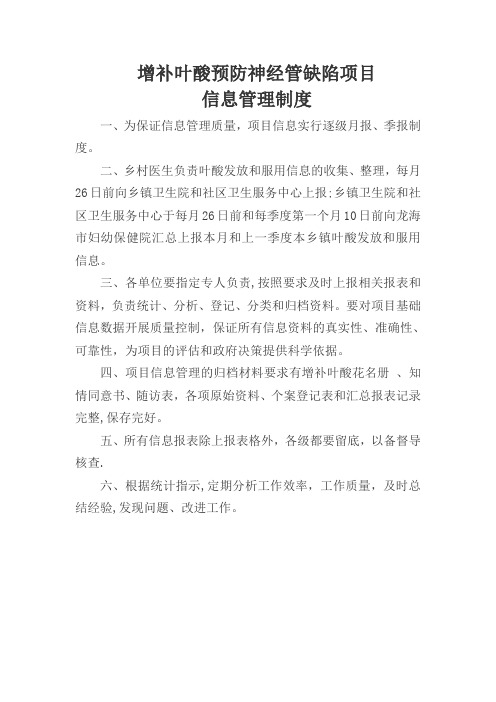 增补叶酸预防神经管缺陷项目
信息管理制度

一、为保证信息管理质量，项目信息实行逐级月报、季报制度。

二、乡村医生负责叶酸发放和服用信息的收集、整理，每月26日前向乡镇卫生院和社区卫生服务中心上报;乡镇卫生院和社区卫生服务中心于每月26日前和每季度第一个月10日前向龙海市妇幼保健院汇总上报本月和上一季度本乡镇叶酸发放和服用信息。

三、各单位要指定专人负责,按照要求及时上报相关报表和资料，负责统计、分析、登记、分类和归档资料。要对项目基础信息数据开展质量控制，保证所有信息资料的真实性、准确性、可靠性，为项目的评估和政府决策提供科学依据。

四、项目信息管理的归档材料要求有增补叶酸花名册 、知情同意书、随访表，各项原始资料、个案登记表和汇总报表记录完整,保存完好。

五、所有信息报表除上报表格外，各级都要留底，以备督导核查.

六、根据统计指示,定期分析工作效率，工作质量，及时总结经验,发现问题、改进工作。